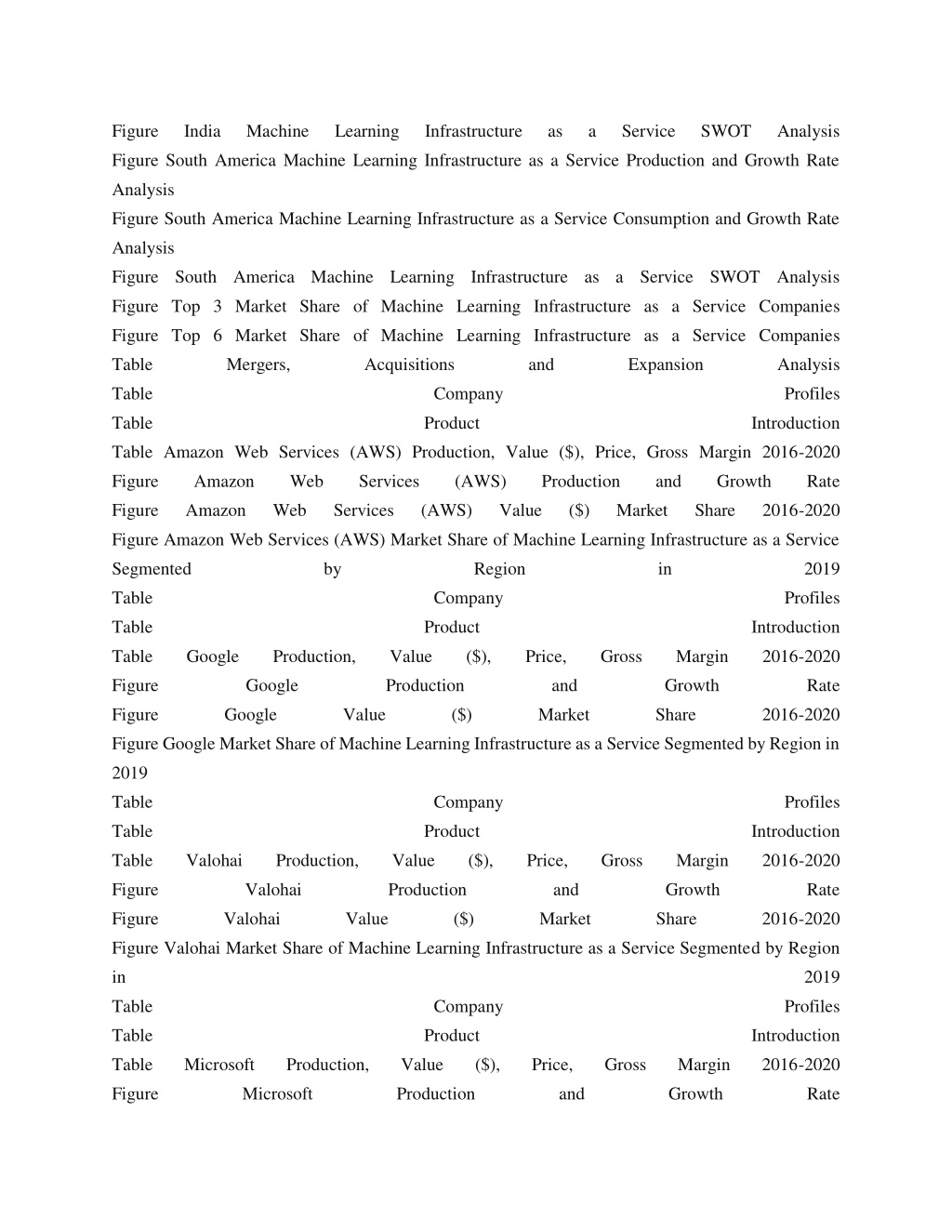 Figure India Machine Learning Infrastructure as a Service SWOT Analysis
Figure South America Machine Learning Infrastructure as a Service Production and Growth Rate Analysis
Figure South America Machine Learning Infrastructure as a Service Consumption and Growth Rate Analysis
Figure South America Machine Learning Infrastructure as a Service SWOT Analysis
Figure Top 3 Market Share of Machine Learning Infrastructure as a Service Companies
Figure Top 6 Market Share of Machine Learning Infrastructure as a Service Companies
Table Mergers, Acquisitions and Expansion Analysis
Table Company Profiles
Table Product Introduction
Table Amazon Web Services (AWS) Production, Value ($), Price, Gross Margin 2016-2020
Figure Amazon Web Services (AWS) Production and Growth Rate
Figure Amazon Web Services (AWS) Value ($) Market Share 2016-2020
Figure Amazon Web Services (AWS) Market Share of Machine Learning Infrastructure as a Service Segmented by Region in 2019
Table Company Profiles
Table Product Introduction
Table Google Production, Value ($), Price, Gross Margin 2016-2020
Figure Google Production and Growth Rate
Figure Google Value ($) Market Share 2016-2020
Figure Google Market Share of Machine Learning Infrastructure as a Service Segmented by Region in 2019
Table Company Profiles
Table Product Introduction
Table Valohai Production, Value ($), Price, Gross Margin 2016-2020
Figure Valohai Production and Growth Rate
Figure Valohai Value ($) Market Share 2016-2020
Figure Valohai Market Share of Machine Learning Infrastructure as a Service Segmented by Region in 2019
Table Company Profiles
Table Product Introduction
Table Microsoft Production, Value ($), Price, Gross Margin 2016-2020
Figure Microsoft Production and Growth Rate